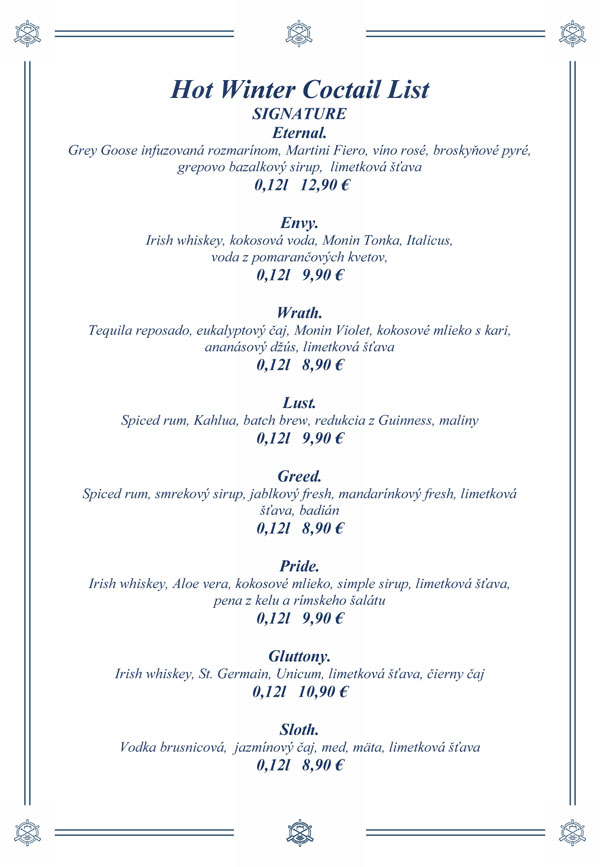 Hot Winter Coctail List
SIGNATURE
Eternal.
Grey Goose infuzovaná rozmarínom, Martini Fiero, víno rosé, broskyňové pyré, grepovo bazalkový sirup, limetková šťava
0,12l 12,90 €

Envy.
Irish whiskey, kokosová voda, Monin Tonka, Italicus, voda z pomarančových kvetov,
0,12l 9,90 €

Wrath.
Tequila reposado, eukalyptový čaj, Monin Violet, kokosové mlieko s kari, ananásový džús, limetková šťava
0,12l 8,90 €

Lust.
Spiced rum, Kahlua, batch brew, redukcia z Guinness, maliny
0,12l 9,90 €

Greed.
Spiced rum, smrekový sirup, jablkový fresh, mandarínkový fresh, limetková šťava, badián
0,12l 8,90 €

Pride.
Irish whiskey, Aloe vera, kokosové mlieko, simple sirup, limetková šťava, pena z kelu a rímskeho šalátu
0,12l 9,90 €

Gluttony.
Irish whiskey, St. Germain, Unicum, limetková šťava, čierny čaj
0,12l 10,90 €

Sloth.
Vodka brusnicová, jazmínový čaj, med, mäta, limetková šťava
0,12l 8,90 €